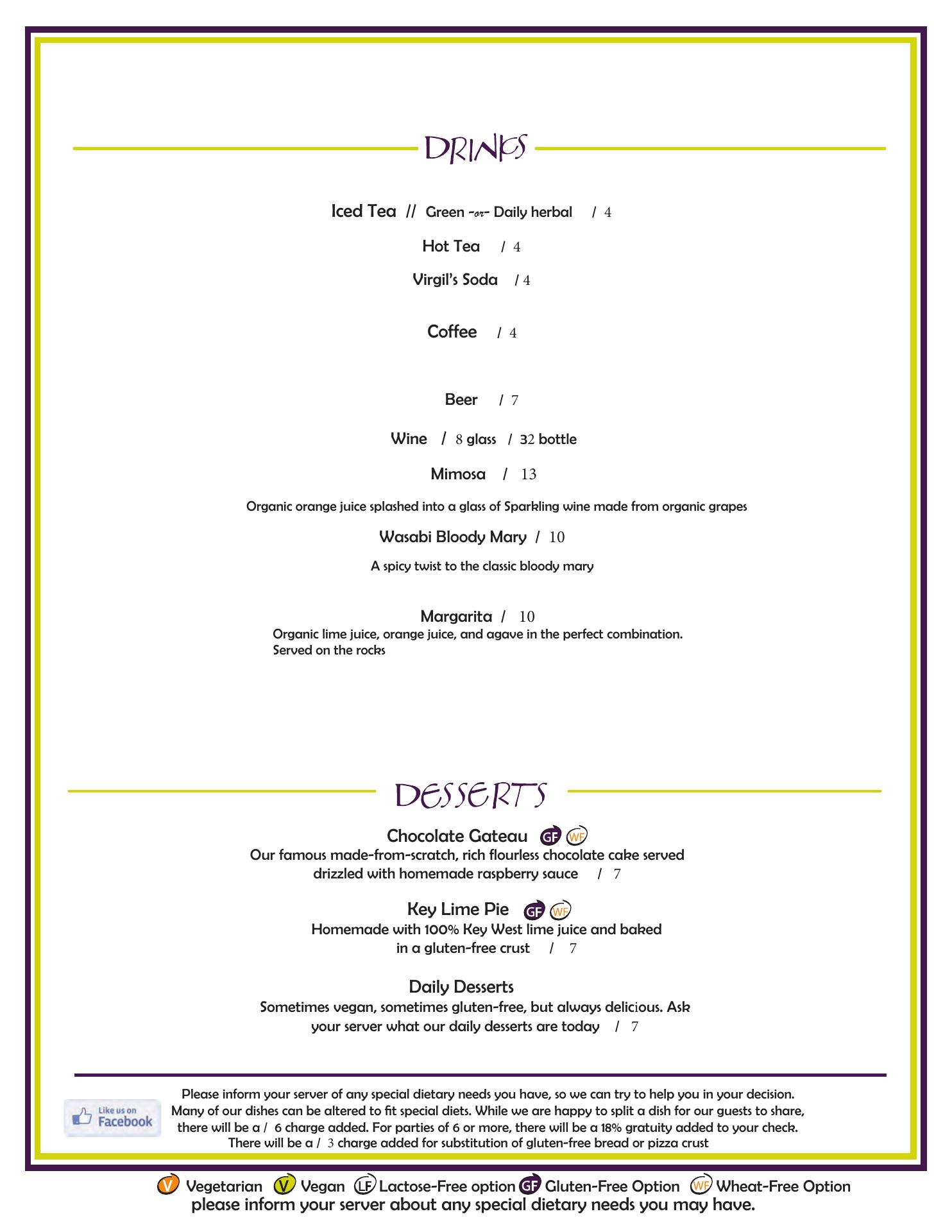 DRINKS

Iced Tea // Green -or- Daily herbal / 4

Hot Tea / 4

Virgil's Soda / 4

Coffee / 4

Beer / 7

Wine / 8 glass / 32 bottle

Mimosa / 13

Organic orange juice splashed into a glass of Sparkling wine made from organic grapes

Wasabi Bloody Mary / 10

A spicy twist to the classic bloody mary

Margarita / 10
Organic lime juice, orange juice, and agave in the perfect combination. Served on the rocks

DESSERTS

Chocolate Gateau GF WF
Our famous made-from-scratch, rich flourless chocolate cake served drizzled with homemade raspberry sauce / 7

Key Lime Pie GF WF
Homemade with 100% Key West lime juice and baked in a gluten-free crust / 7

Daily Desserts
Sometimes vegan, sometimes gluten-free, but always delicious. Ask your server what our daily desserts are today / 7

Like us on Facebook

Please inform your server of any special dietary needs you have, so we can try to help you in your decision. Many of our dishes can be altered to fit special diets. While we are happy to split a dish for our guests to share, there will be a / 6 charge added. For parties of 6 or more, there will be a 18% gratuity added to your check. There will be a / 3 charge added for substitution of gluten-free bread or pizza crust

V Vegetarian V Vegan LF Lactose-Free option GF Gluten-Free Option WF Wheat-Free Option
please inform your server about any special dietary needs you may have.